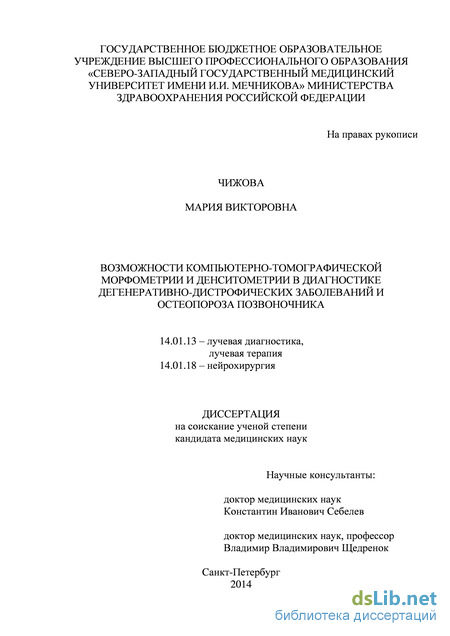 ГОСУДАРСТВЕННОЕ БЮДЖЕТНОЕ ОБРАЗОВАТЕЛЬНОЕ УЧРЕЖДЕНИЕ ВЫСШЕГО ПРОФЕССИОНАЛЬНОГО ОБРАЗОВАНИЯ «СЕВЕРО-ЗАПАДНЫЙ ГОСУДАРСТВЕННЫЙ МЕДИЦИНСКИЙ УНИВЕРСИТЕТ ИМЕНИ И.И. МЕЧНИКОВА» МИНИСТЕРСТВА ЗДРАВООХРАНЕНИЯ РОССИЙСКОЙ ФЕДЕРАЦИИ

На правах рукописи

ЧИЖОВА

МАРИЯ ВИКТОРОВНА

ВОЗМОЖНОСТИ КОМПЬЮТЕРНО-ТОМОГРАФИЧЕСКОЙ МОРФОМЕТРИИ И ДЕНСИТОМЕТРИИ В ДИАГНОСТИКЕ ДЕГЕНЕРАТИВНО-ДИСТРОФИЧЕСКИХ ЗАБОЛЕВАНИЙ И ОСТЕОПОРОЗА ПОЗВОНОЧНИКА

14.01.13 – лучевая диагностика,
лучевая терапия
14.01.18 – нейрохирургия

ДИССЕРТАЦИЯ
на соискание ученой степени
кандидата медицинских наук

Научные консультанты:

доктор медицинских наук
Константин Иванович Себелев

доктор медицинских наук, профессор
Владимир Владимирович Щедренок

Санкт-Петербург
2014

dsLib.net
библиотека диссертаций